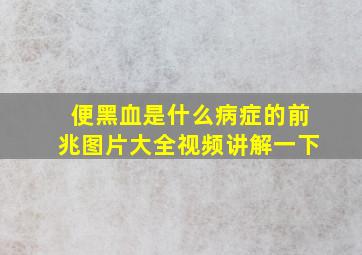 便黑血是什么病症的前兆图片大全视频讲解一下